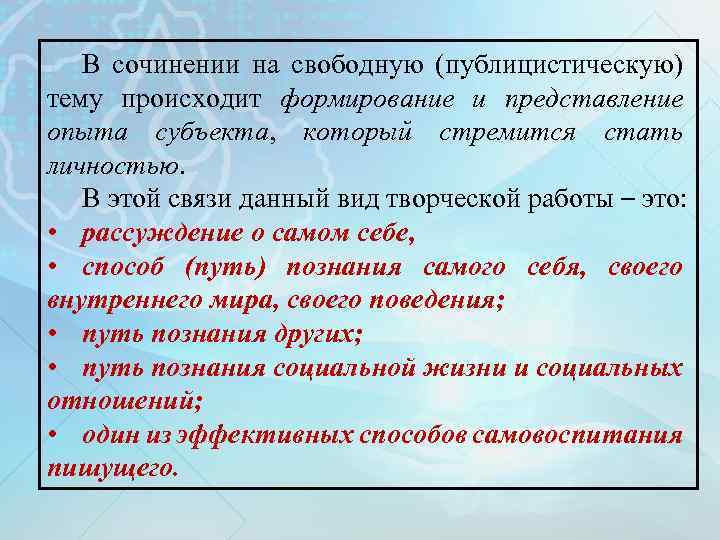 В сочинении на свободную (публицистическую) тему происходит формирование и представление опыта субъекта, который стремится стать личностью.

В этой связи данный вид творческой работы – это:
• рассуждение о самом себе,
• способ (путь) познания самого себя, своего внутреннего мира, своего поведения;
• путь познания других;
• путь познания социальной жизни и социальных отношений;
• один из эффективных способов самовоспитания пишущего.